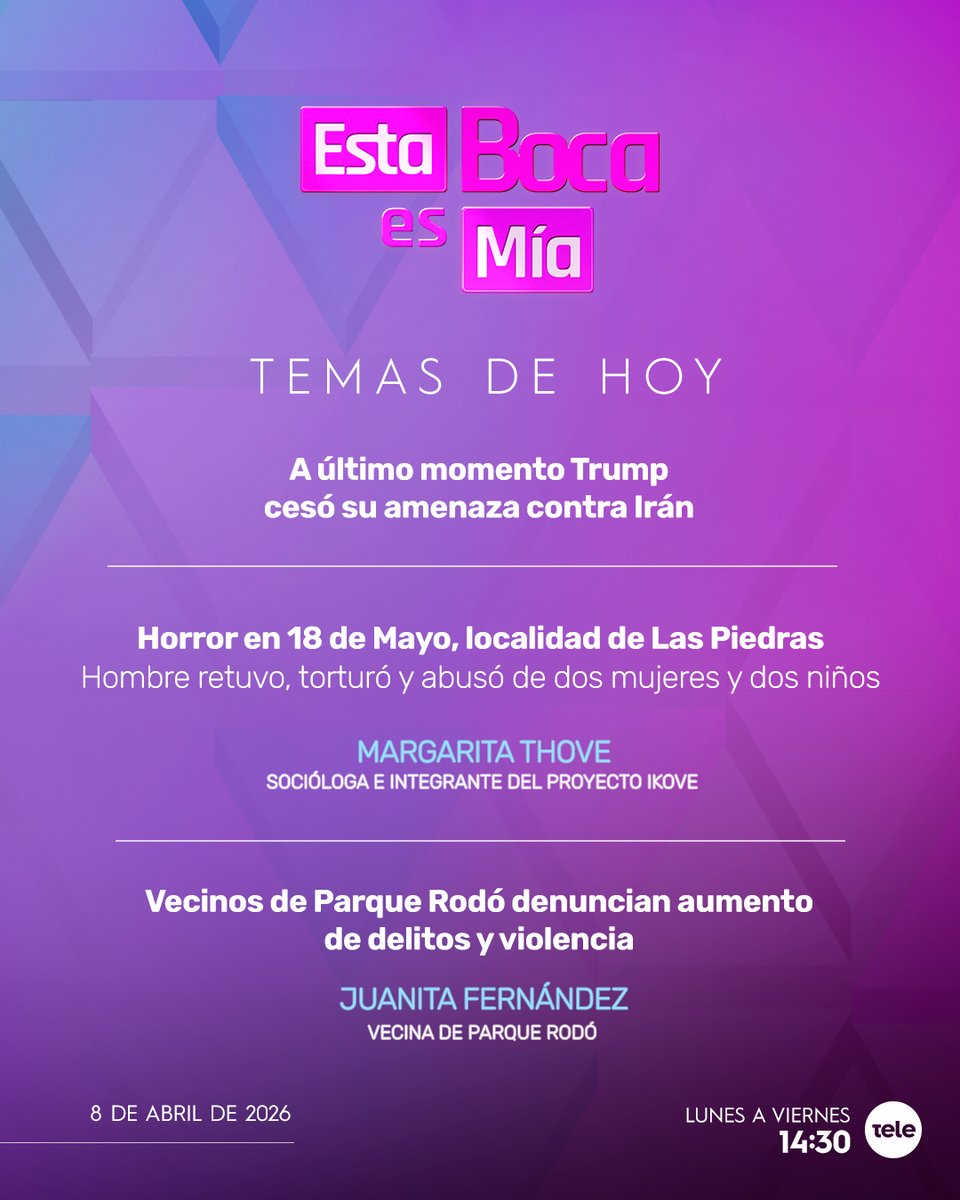 Esta Boca es Mía

TEMAS DE HOY

A último momento Trump cesó su amenaza contra Irán

Horror en 18 de Mayo, localidad de Las Piedras
Hombre retuvo, torturó y abusó de dos mujeres y dos niños

MARGARITA THOVE
SOCIÓLOGA E INTEGRANTE DEL PROYECTO IKOVE

Vecinos de Parque Rodó denuncian aumento de delitos y violencia

JUANITA FERNÁNDEZ
VECINA DE PARQUE RODÓ

8 DE ABRIL DE 2026

LUNES A VIERNES
14:30

tele